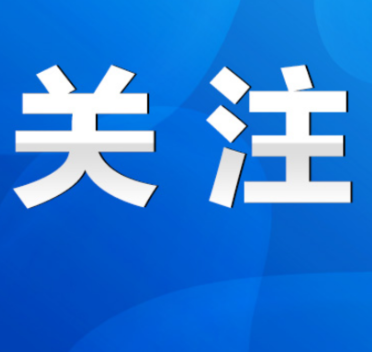 关注